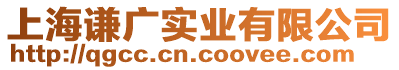 上海谦广实业有限公司
http://qgcc.cn.coovee.com